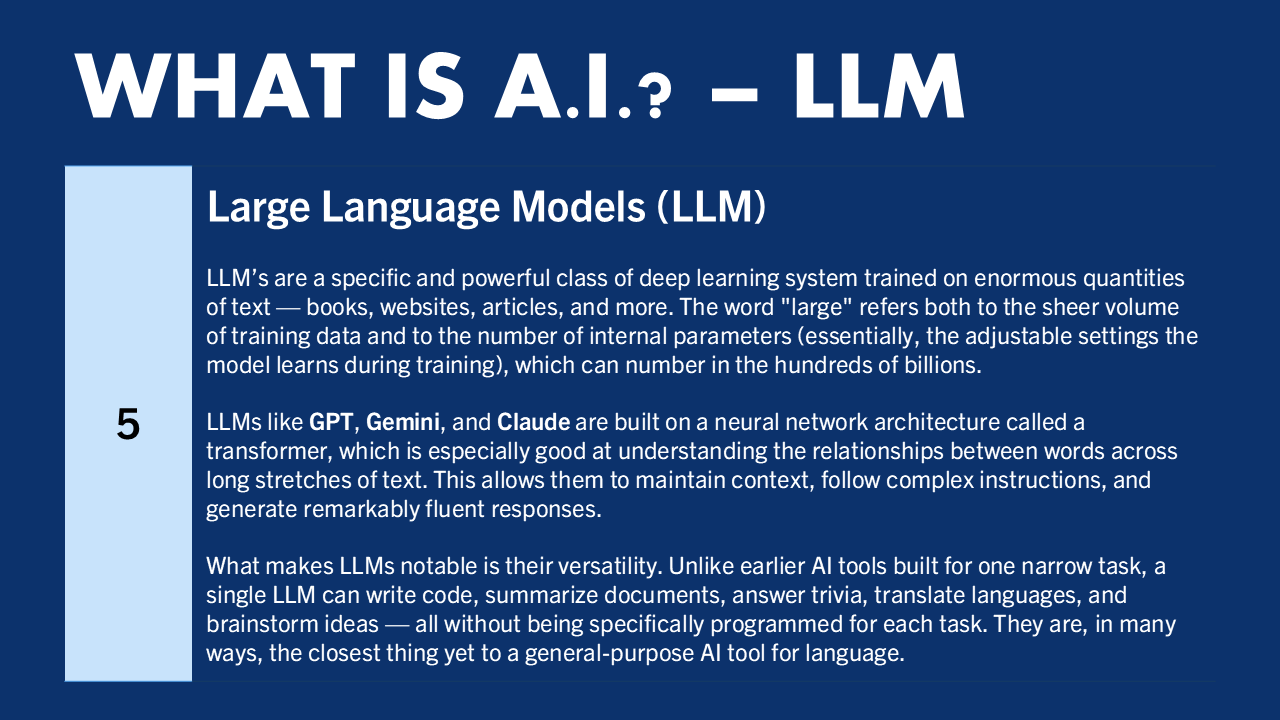 WHAT IS A.I.? – LLM

5

Large Language Models (LLM)

LLM's are a specific and powerful class of deep learning system trained on enormous quantities of text — books, websites, articles, and more. The word "large" refers both to the sheer volume of training data and to the number of internal parameters (essentially, the adjustable settings the model learns during training), which can number in the hundreds of billions.

LLMs like GPT, Gemini, and Claude are built on a neural network architecture called a transformer, which is especially good at understanding the relationships between words across long stretches of text. This allows them to maintain context, follow complex instructions, and generate remarkably fluent responses.

What makes LLMs notable is their versatility. Unlike earlier AI tools built for one narrow task, a single LLM can write code, summarize documents, answer trivia, translate languages, and brainstorm ideas — all without being specifically programmed for each task. They are, in many ways, the closest thing yet to a general-purpose AI tool for language.